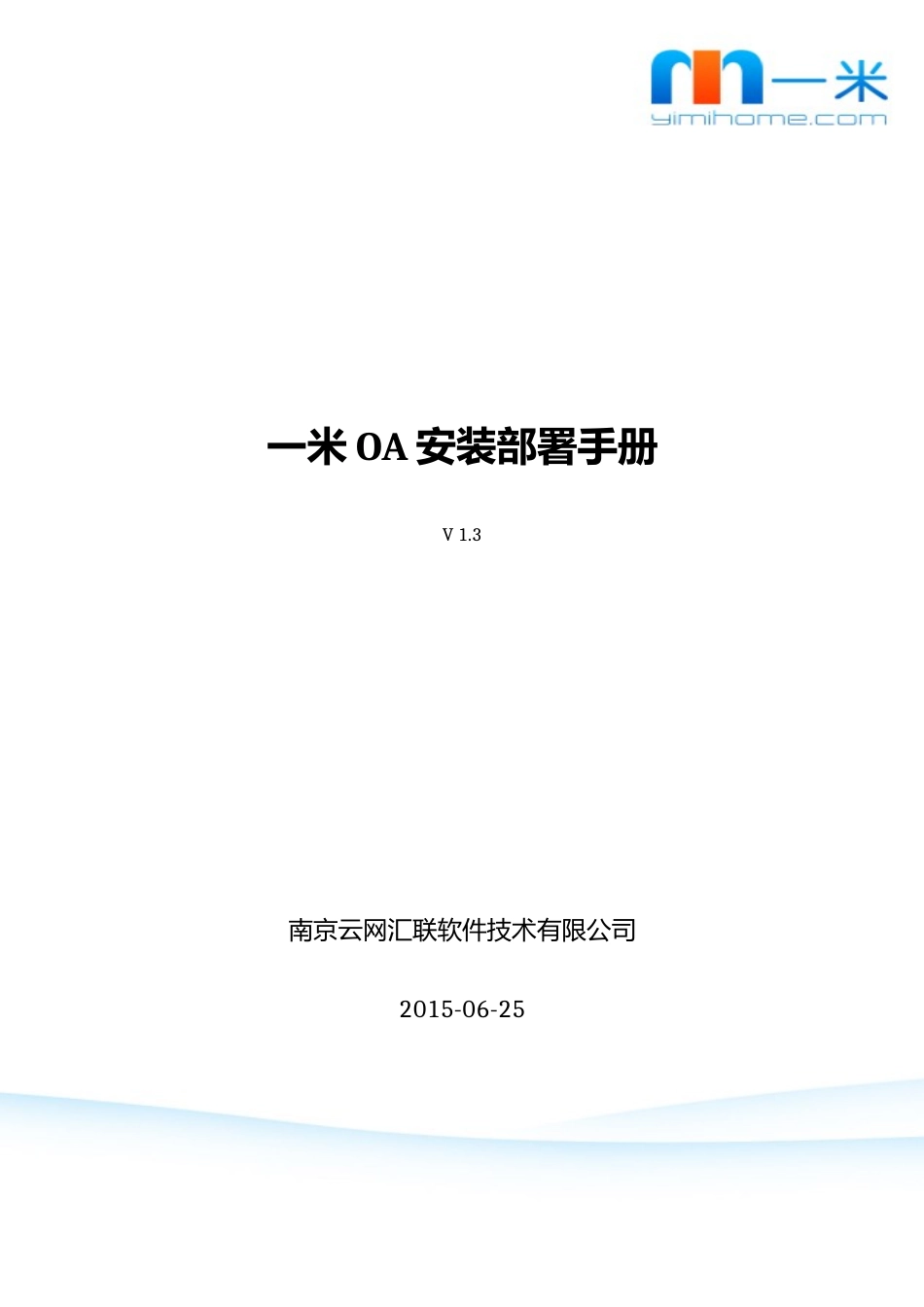 一米
yimihome.com

一米 OA 安装部署手册

V 1.3

南京云网汇联软件技术有限公司

2015-06-25